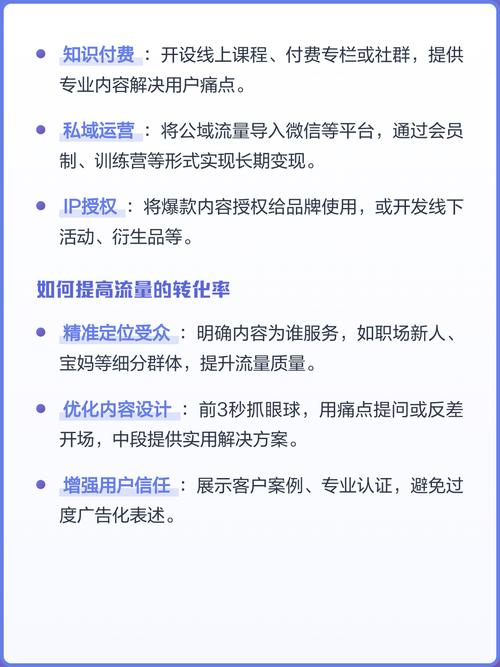 - 知识付费：开设线上课程、付费专栏或社群，提供专业内容解决用户痛点。
- 私域运营：将公域流量导入微信等平台，通过会员制、训练营等形式实现长期变现。
- IP授权：将爆款内容授权给品牌使用，或开发线下活动、衍生品等。

如何提高流量的转化率

- 精准定位受众：明确内容为谁服务，如职场新人、宝妈等细分群体，提升流量质量。
- 优化内容设计：前3秒抓眼球，用痛点提问或反差开场，中段提供实用解决方案。
- 增强用户信任：展示客户案例、专业认证，避免过度广告化表述。